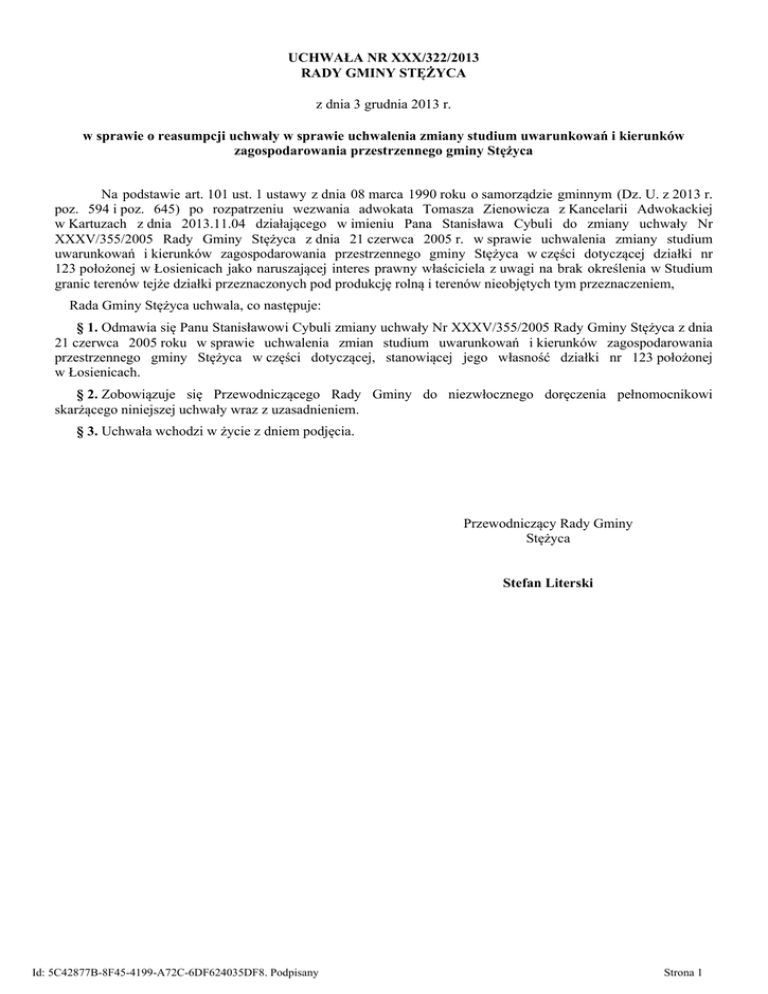 UCHWAŁA NR XXX/322/2013
RADY GMINY STĘŻYCA

z dnia 3 grudnia 2013 r.

w sprawie o reasumpcji uchwały w sprawie uchwalenia zmiany studium uwarunkowań i kierunków zagospodarowania przestrzennego gminy Stężyca

Na podstawie art. 101 ust. 1 ustawy z dnia 08 marca 1990 roku o samorządzie gminnym (Dz. U. z 2013 r. poz. 594 i poz. 645) po rozpatrzeniu wezwania adwokata Tomasza Zienowicza z Kancelarii Adwokackiej w Kartuzach z dnia 2013.11.04 działającego w imieniu Pana Stanisława Cybuli do zmiany uchwały Nr XXXV/355/2005 Rady Gminy Stężyca z dnia 21 czerwca 2005 r. w sprawie uchwalenia zmiany studium uwarunkowań i kierunków zagospodarowania przestrzennego gminy Stężyca w części dotyczącej działki nr 123 położonej w Łosienicach jako naruszającej interes prawny właściciela z uwagi na brak określenia w Studium granic terenów tejże działki przeznaczonych pod produkcję rolną i terenów nieobjętych tym przeznaczeniem,

Rada Gminy Stężyca uchwala, co następuje:

§ 1. Odmawia się Panu Stanisławowi Cybuli zmiany uchwały Nr XXXV/355/2005 Rady Gminy Stężyca z dnia 21 czerwca 2005 roku w sprawie uchwalenia zmian studium uwarunkowań i kierunków zagospodarowania przestrzennego gminy Stężyca w części dotyczącej, stanowiącej jego własność działki nr 123 położonej w Łosienicach.

§ 2. Zobowiązuje się Przewodniczącego Rady Gminy do niezwłocznego doręczenia pełnomocnikowi skarżącego niniejszej uchwały wraz z uzasadnieniem.

§ 3. Uchwała wchodzi w życie z dniem podjęcia.

Przewodniczący Rady Gminy
Stężyca

Stefan Literski

Id: 5C42877B-8F45-4199-A72C-6DF624035DF8. Podpisany

Strona 1